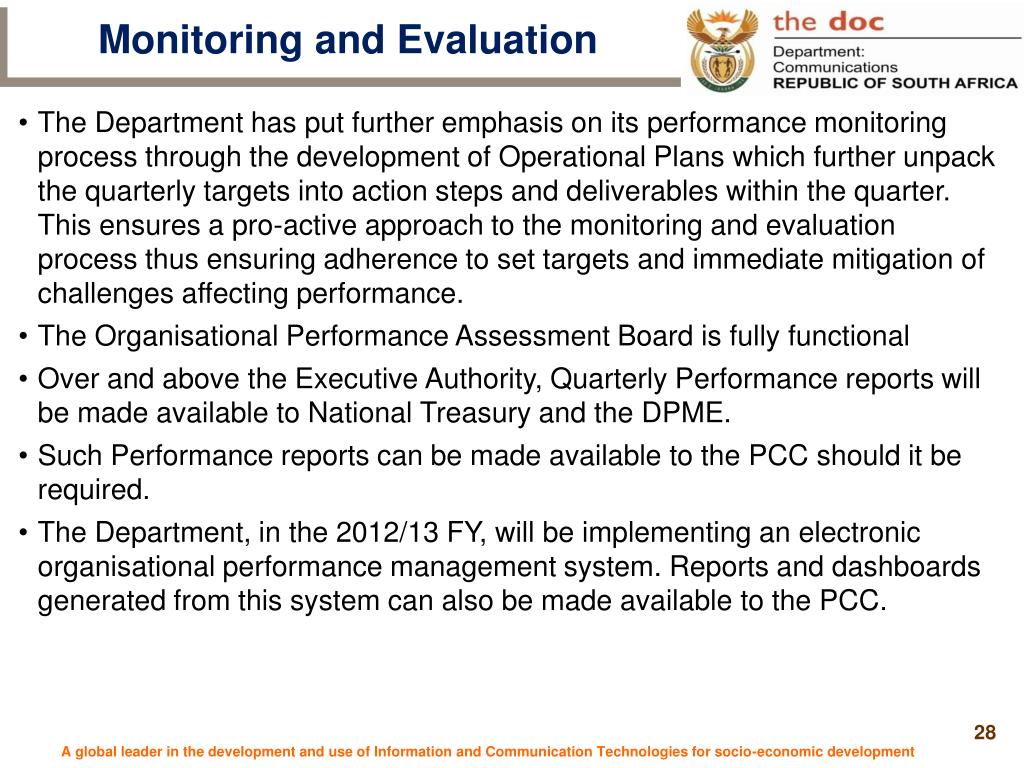 Monitoring and Evaluation

the doc

Department:
Communications
REPUBLIC OF SOUTH AFRICA

• The Department has put further emphasis on its performance monitoring process through the development of Operational Plans which further unpack the quarterly targets into action steps and deliverables within the quarter. This ensures a pro-active approach to the monitoring and evaluation process thus ensuring adherence to set targets and immediate mitigation of challenges affecting performance.

• The Organisational Performance Assessment Board is fully functional

• Over and above the Executive Authority, Quarterly Performance reports will be made available to National Treasury and the DPME.

• Such Performance reports can be made available to the PCC should it be required.

• The Department, in the 2012/13 FY, will be implementing an electronic organisational performance management system. Reports and dashboards generated from this system can also be made available to the PCC.

28

A global leader in the development and use of Information and Communication Technologies for socio-economic development